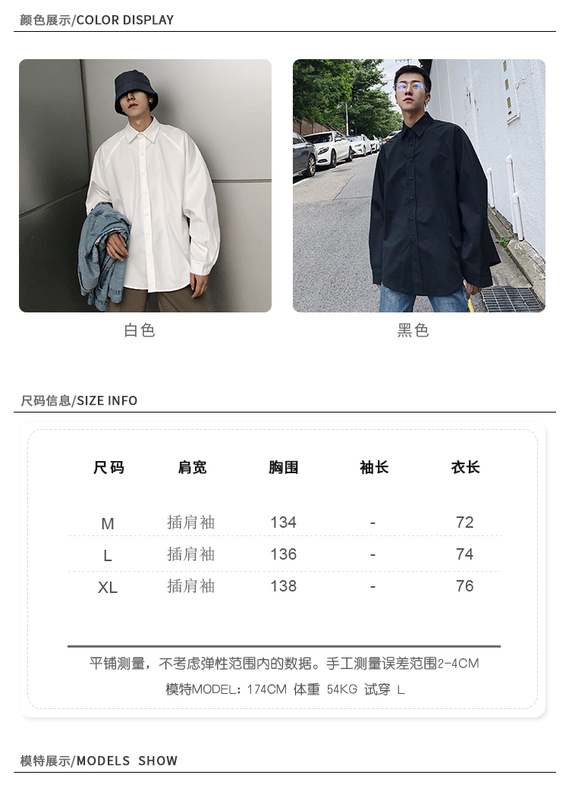 颜色展示/COLOR DISPLAY

白色

黑色

尺码信息/SIZE INFO

| 尺码 | 肩宽 | 胸围 | 袖长 | 衣长 |
|---|---|---|---|---|
| M | 插肩袖 | 134 | - | 72 |
| L | 插肩袖 | 136 | - | 74 |
| XL | 插肩袖 | 138 | - | 76 |

平铺测量，不考虑弹性范围内的数据。手工测量误差范围2-4CM

模特MODEL：174CM 体重 54KG 试穿 L

模特展示/MODELS SHOW